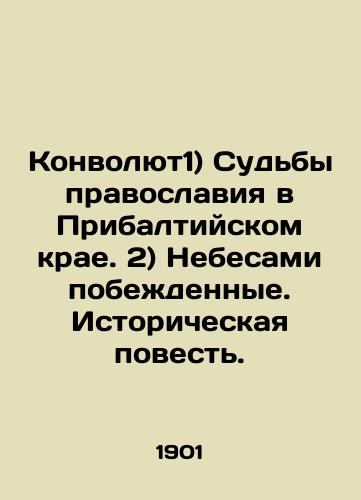 Конволют1) Судьбы православия в Прибалтийском крае. 2) Небесами побежденные. Историческая повесть.

1901